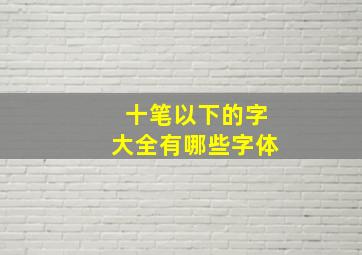 十笔以下的字
大全有哪些字体